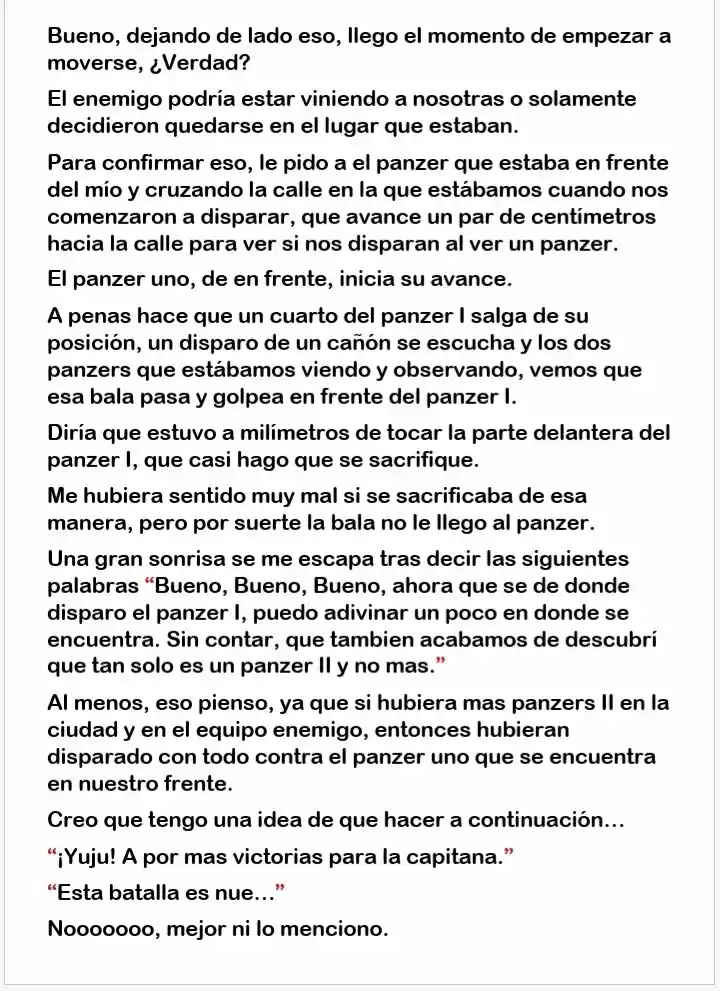 Bueno, dejando de lado eso, llego el momento de empezar a moverse, ¿Verdad?

El enemigo podría estar viniendo a nosotras o solamente decidieron quedarse en el lugar que estaban.

Para confirmar eso, le pido a el panzer que estaba en frente del mío y cruzando la calle en la que estábamos cuando nos comenzaron a disparar, que avance un par de centímetros hacia la calle para ver si nos disparan al ver un panzer.

El panzer uno, de en frente, inicia su avance.

A penas hace que un cuarto del panzer I salga de su posición, un disparo de un cañón se escucha y los dos panzers que estábamos viendo y observando, vemos que esa bala pasa y golpea en frente del panzer I.

Diría que estuvo a milímetros de tocar la parte delantera del panzer I, que casi hago que se sacrifique.

Me hubiera sentido muy mal si se sacrificaba de esa manera, pero por suerte la bala no le llego al panzer.

Una gran sonrisa se me escapa tras decir las siguientes palabras "Bueno, Bueno, Bueno, ahora que se de donde disparo el panzer I, puedo adivinar un poco en donde se encuentra. Sin contar, que tambien acabamos de descubrí que tan solo es un panzer II y no mas."

Al menos, eso pienso, ya que si hubiera mas panzers II en la ciudad y en el equipo enemigo, entonces hubieran disparado con todo contra el panzer uno que se encuentra en nuestro frente.

Creo que tengo una idea de que hacer a continuación...

"¡Yuju! A por mas victorias para la capitana."

"Esta batalla es nue..."

Nooooooo, mejor ni lo menciono.